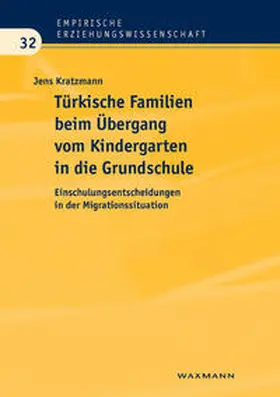 EMPIRISCHE ERZIEHUNGSWISSENSCHAFT

32

Jens Kratzmann

Türkische Familien beim Übergang vom Kindergarten in die Grundschule

Einschulungsentscheidungen in der Migrationssituation

WAXMANN